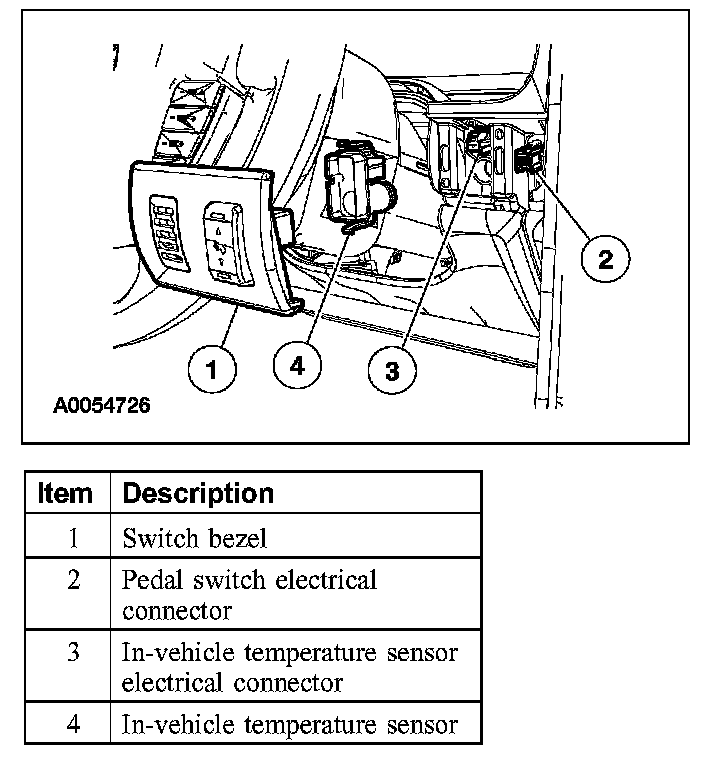 2

1

4

3

A0054726

| Item | Description |
|---|---|
| 1 | Switch bezel |
| 2 | Pedal switch electrical connector |
| 3 | In-vehicle temperature sensor electrical connector |
| 4 | In-vehicle temperature sensor |